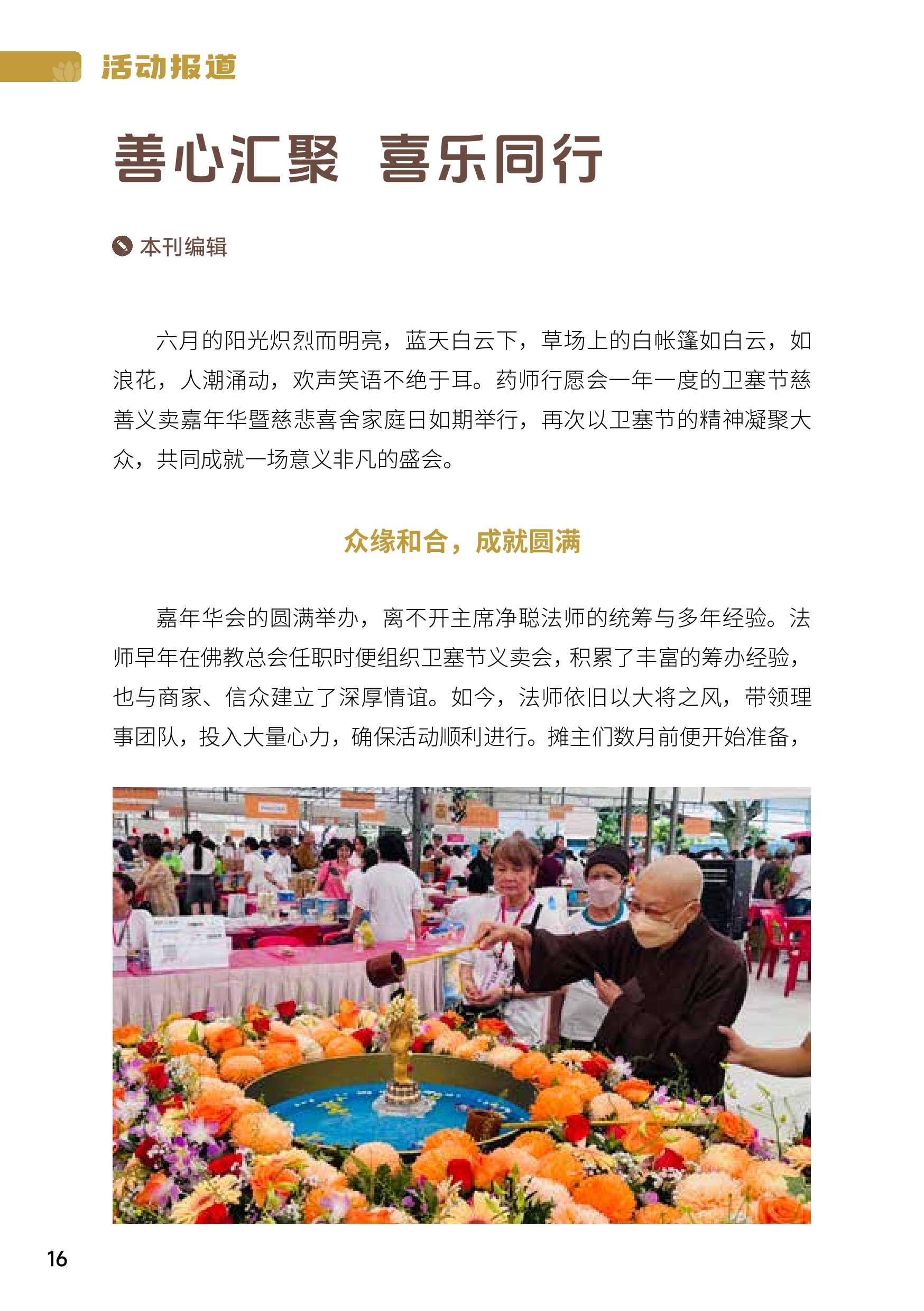 活动报道

善心汇聚 喜乐同行

本刊编辑

六月的阳光炽烈而明亮，蓝天白云下，草场上的白帐篷如白云，如浪花，人潮涌动，欢声笑语不绝于耳。药师行愿会一年一度的卫塞节慈善义卖嘉年华暨慈悲喜舍家庭日如期举行，再次以卫塞节的精神凝聚大众，共同成就一场意义非凡的盛会。

众缘和合，成就圆满

嘉年华会的圆满举办，离不开主席净聪法师的统筹与多年经验。法师早年在佛教总会任职时便组织卫塞节义卖会，积累了丰富的筹办经验，也与商家、信众建立了深厚情谊。如今，法师依旧以大将之风，带领理事团队，投入大量心力，确保活动顺利进行。摊主们数月前便开始准备，

16